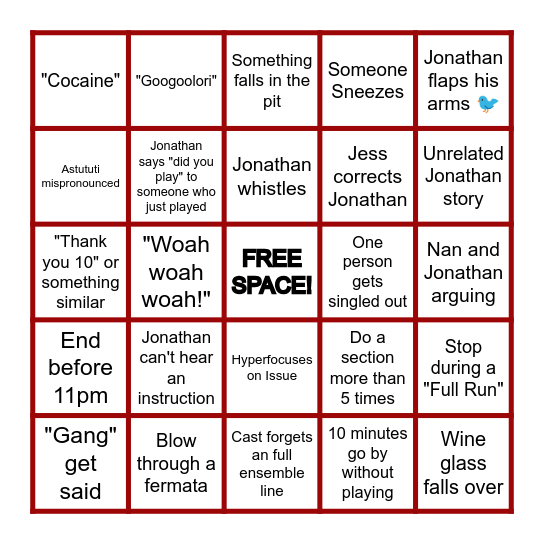 | | | | | |
|---|---|---|---|---|
| "Cocaine" | "Googoolori" | Something falls in the pit | Someone Sneezes | Jonathan flaps his arms 🐦 |
| Astututi mispronounced | Jonathan says "did you play" to someone who just played | Jonathan whistles | Jess corrects Jonathan | Unrelated Jonathan story |
| "Thank you 10" or something similar | "Woah woah woah!" | FREE SPACE! | One person gets singled out | Nan and Jonathan arguing |
| End before 11pm | Jonathan can't hear an instruction | Hyperfocuses on Issue | Do a section more than 5 times | Stop during a "Full Run" |
| "Gang" get said | Blow through a fermata | Cast forgets an full ensemble line | 10 minutes go by without playing | Wine glass falls over |